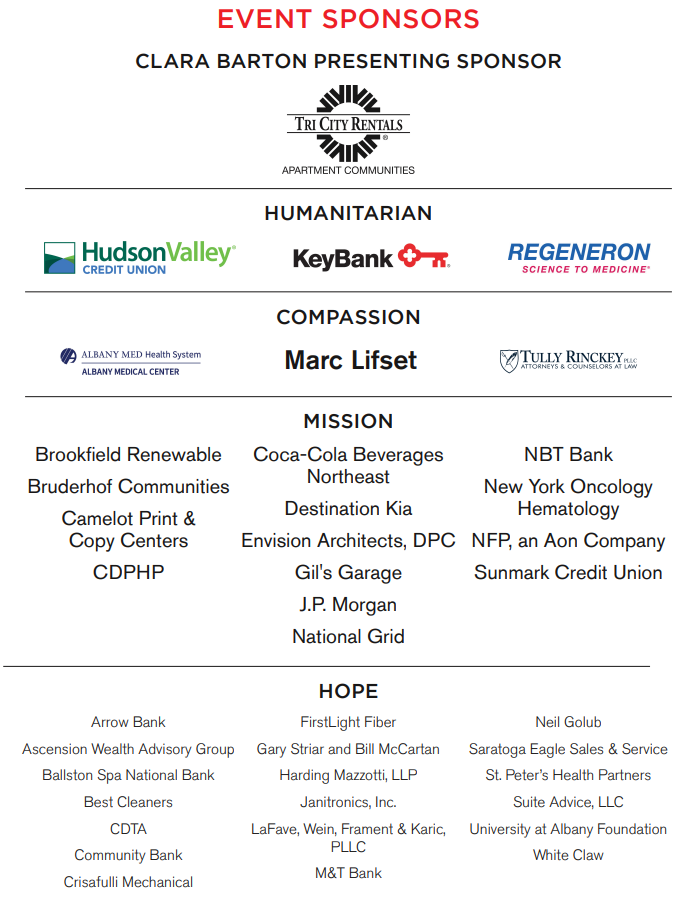 EVENT SPONSORS

CLARA BARTON PRESENTING SPONSOR

TRI CITY RENTALS®
APARTMENT COMMUNITIES

HUMANITARIAN

HudsonValley® CREDIT UNION

KeyBank

REGENERON SCIENCE TO MEDICINE®

COMPASSION

ALBANY MED Health System
ALBANY MEDICAL CENTER

Marc Lifset

TULLY RINCKEY PLLC ATTORNEYS & COUNSELORS AT LAW

MISSION

Brookfield Renewable
Bruderhof Communities
Camelot Print & Copy Centers
CDPHP

Coca-Cola Beverages Northeast
Destination Kia
Envision Architects, DPC
Gil's Garage
J.P. Morgan
National Grid

NBT Bank
New York Oncology Hematology
NFP, an Aon Company
Sunmark Credit Union

HOPE

Arrow Bank
Ascension Wealth Advisory Group
Ballston Spa National Bank
Best Cleaners
CDTA
Community Bank
Crisafulli Mechanical

FirstLight Fiber
Gary Striar and Bill McCartan
Harding Mazzotti, LLP
Janitronics, Inc.
LaFave, Wein, Frament & Karic, PLLC
M&T Bank

Neil Golub
Saratoga Eagle Sales & Service
St. Peter's Health Partners
Suite Advice, LLC
University at Albany Foundation
White Claw